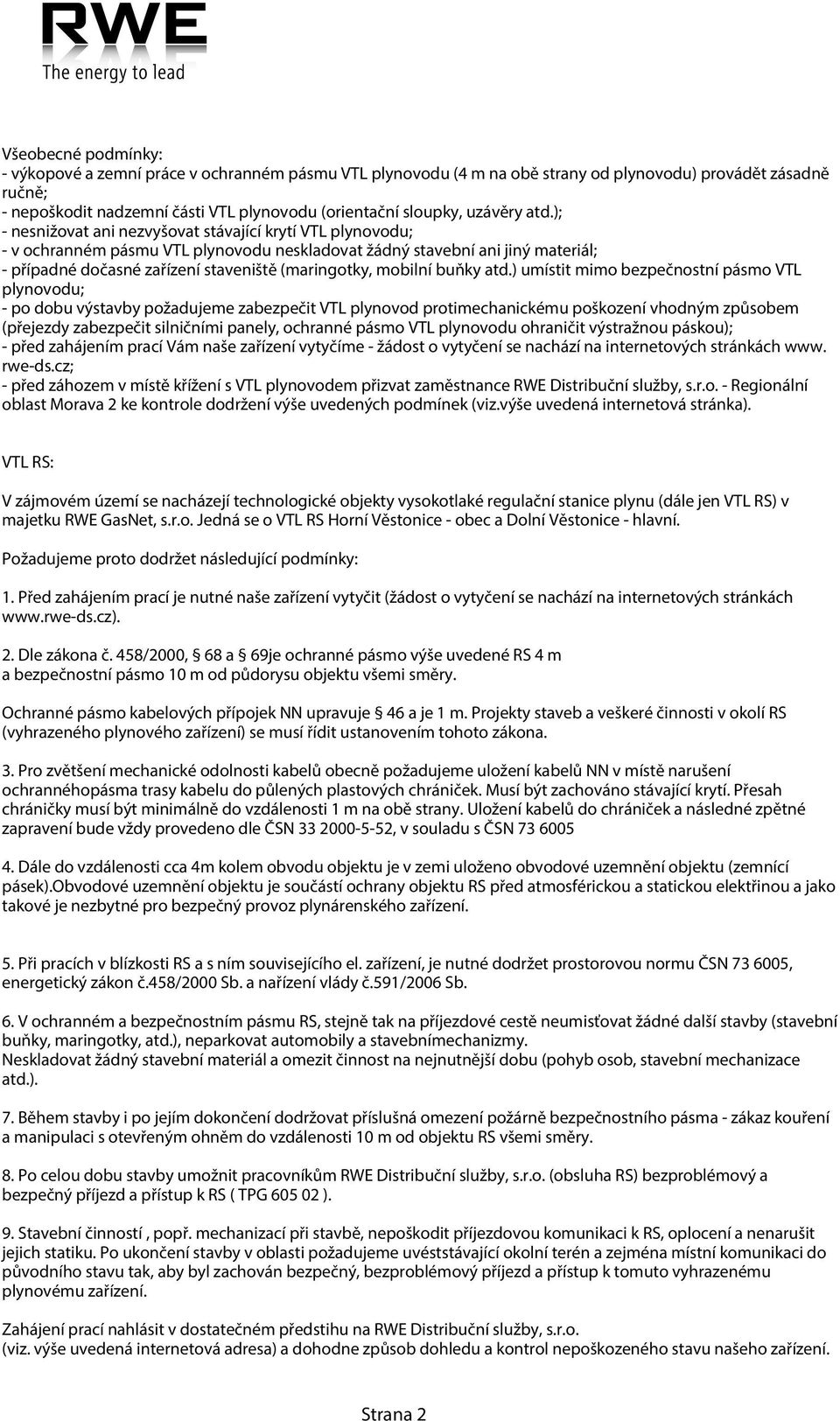 RWE
The energy to lead

Všeobecné podmínky:
- výkopové a zemní práce v ochranném pásmu VTL plynovodu (4 m na obě strany od plynovodu) provádět zásadně ručně;
- nepoškodit nadzemní části VTL plynovodu (orientační sloupky, uzávěry atd.);
- nesnižovat ani nezvyšovat stávající krytí VTL plynovodu;
- v ochranném pásmu VTL plynovodu neskladovat žádný stavební ani jiný materiál;
- případné dočasné zařízení staveniště (maringotky, mobilní buňky atd.) umístit mimo bezpečnostní pásmo VTL plynovodu;
- po dobu výstavby požadujeme zabezpečit VTL plynovod protimechanickému poškození vhodným způsobem (přejezdy zabezpečit silničními panely, ochranné pásmo VTL plynovodu ohraničit výstražnou páskou);
- před zahájením prací Vám naše zařízení vytyčíme - žádost o vytyčení se nachází na internetových stránkách www. rwe-ds.cz;
- před záhozem v místě křížení s VTL plynovodem přizvat zaměstnance RWE Distribuční služby, s.r.o. - Regionální oblast Morava 2 ke kontrole dodržení výše uvedených podmínek (viz.výše uvedená internetová stránka).

VTL RS:

V zájmovém území se nacházejí technologické objekty vysokotlaké regulační stanice plynu (dále jen VTL RS) v majetku RWE GasNet, s.r.o. Jedná se o VTL RS Horní Věstonice - obec a Dolní Věstonice - hlavní.

Požadujeme proto dodržet následující podmínky:

1. Před zahájením prací je nutné naše zařízení vytyčit (žádost o vytyčení se nachází na internetových stránkách www.rwe-ds.cz).

2. Dle zákona č. 458/2000, 68 a 69je ochranné pásmo výše uvedené RS 4 m a bezpečnostní pásmo 10 m od půdorysu objektu všemi směry.

Ochranné pásmo kabelových přípojek NN upravuje 46 a je 1 m. Projekty staveb a veškeré činnosti v okolí RS (vyhrazeného plynového zařízení) se musí řídit ustanovením tohoto zákona.

3. Pro zvětšení mechanické odolnosti kabelů obecně požadujeme uložení kabelů NN v místě narušení ochrannéhopásma trasy kabelu do půlených plastových chrániček. Musí být zachováno stávající krytí. Přesah chráničky musí být minimálně do vzdálenosti 1 m na obě strany. Uložení kabelů do chrániček a následné zpětné zapravení bude vždy provedeno dle ČSN 33 2000-5-52, v souladu s ČSN 73 6005

4. Dále do vzdálenosti cca 4m kolem obvodu objektu je v zemi uloženo obvodové uzemnění objektu (zemnící pásek).Obvodové uzemnění objektu je součástí ochrany objektu RS před atmosférickou a statickou elektřinou a jako takové je nezbytné pro bezpečný provoz plynárenského zařízení.

5. Při pracích v blízkosti RS a s ním souvisejícího el. zařízení, je nutné dodržet prostorovou normu ČSN 73 6005, energetický zákon č.458/2000 Sb. a nařízení vlády č.591/2006 Sb.

6. V ochranném a bezpečnostním pásmu RS, stejně tak na příjezdové cestě neumisťovat žádné další stavby (stavební buňky, maringotky, atd.), neparkovat automobily a stavebnímechanizmy.
Neskladovat žádný stavební materiál a omezit činnost na nejnutnější dobu (pohyb osob, stavební mechanizace atd.).

7. Během stavby i po jejím dokončení dodržovat příslušná omezení požárně bezpečnostního pásma - zákaz kouření a manipulaci s otevřeným ohněm do vzdálenosti 10 m od objektu RS všemi směry.

8. Po celou dobu stavby umožnit pracovníkům RWE Distribuční služby, s.r.o. (obsluha RS) bezproblémový a bezpečný příjezd a přístup k RS ( TPG 605 02 ).

9. Stavební činností , popř. mechanizací při stavbě, nepoškodit příjezdovou komunikaci k RS, oplocení a nenarušit jejich statiku. Po ukončení stavby v oblasti požadujeme uvéststávající okolní terén a zejména místní komunikaci do původního stavu tak, aby byl zachován bezpečný, bezproblémový příjezd a přístup k tomuto vyhrazenému plynovému zařízení.

Zahájení prací nahlásit v dostatečném předstihu na RWE Distribuční služby, s.r.o.
(viz. výše uvedená internetová adresa) a dohodne způsob dohledu a kontrol nepoškozeného stavu našeho zařízení.

Strana 2